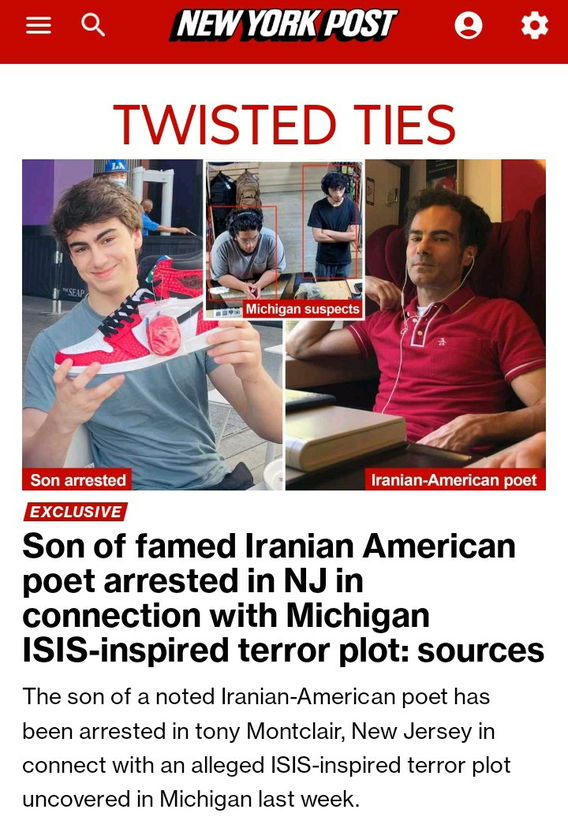 NEW YORK POST

TWISTED TIES

Michigan suspects

Son arrested

Iranian-American poet

EXCLUSIVE

Son of famed Iranian American poet arrested in NJ in connection with Michigan ISIS-inspired terror plot: sources

The son of a noted Iranian-American poet has been arrested in tony Montclair, New Jersey in connect with an alleged ISIS-inspired terror plot uncovered in Michigan last week.